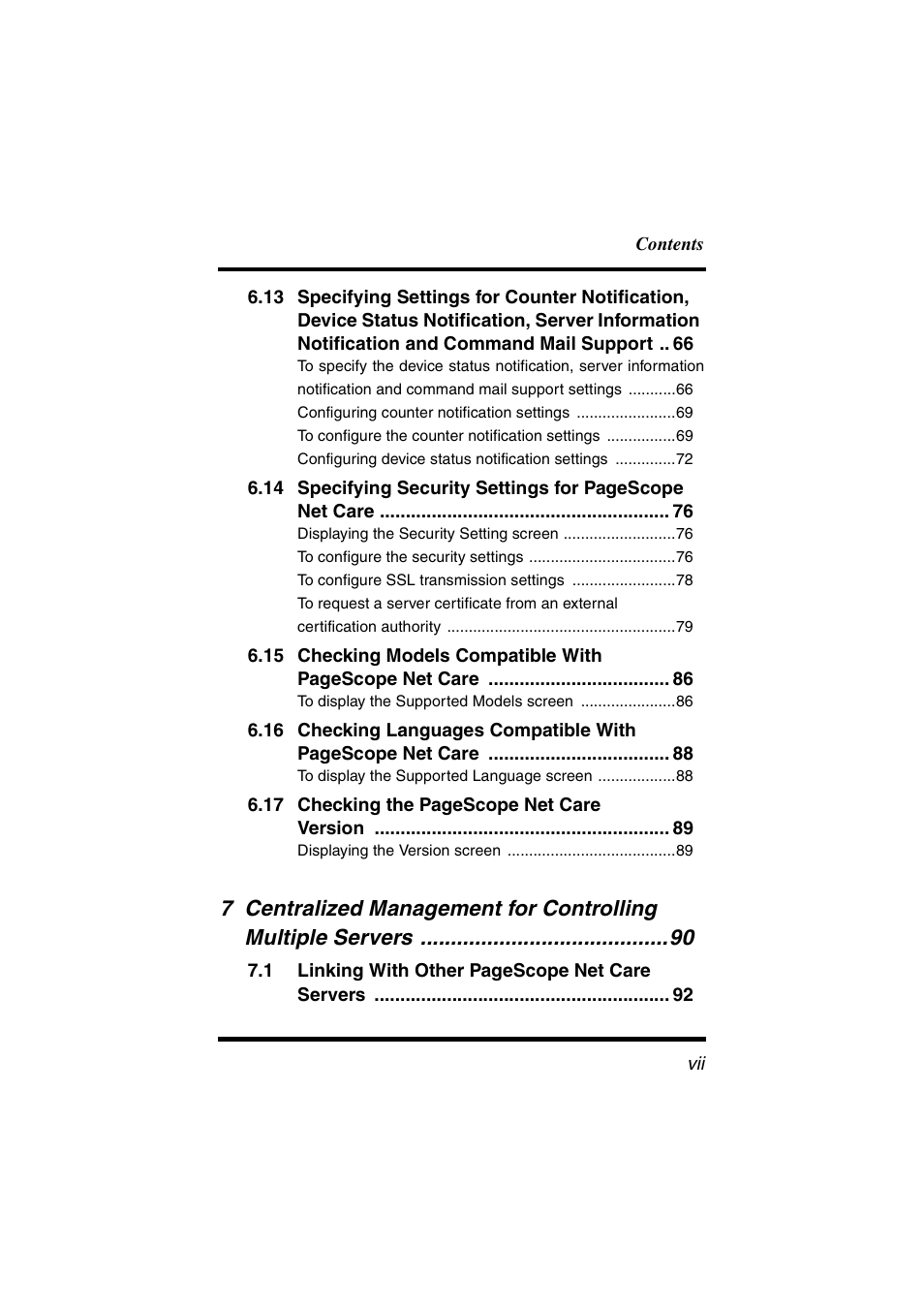 Contents

6.13 Specifying Settings for Counter Notification, Device Status Notification, Server Information Notification and Command Mail Support .. 66
To specify the device status notification, server information notification and command mail support settings ...........66
Configuring counter notification settings .......................69
To configure the counter notification settings ................69
Configuring device status notification settings ..............72

6.14 Specifying Security Settings for PageScope Net Care ........................................................ 76
Displaying the Security Setting screen ..........................76
To configure the security settings ..................................76
To configure SSL transmission settings ........................78
To request a server certificate from an external certification authority .....................................................79

6.15 Checking Models Compatible With PageScope Net Care ................................... 86
To display the Supported Models screen ......................86

6.16 Checking Languages Compatible With PageScope Net Care ................................... 88
To display the Supported Language screen ..................88

6.17 Checking the PageScope Net Care Version ......................................................... 89
Displaying the Version screen .......................................89

7 Centralized Management for Controlling Multiple Servers .........................................90

7.1 Linking With Other PageScope Net Care Servers ......................................................... 92

vii